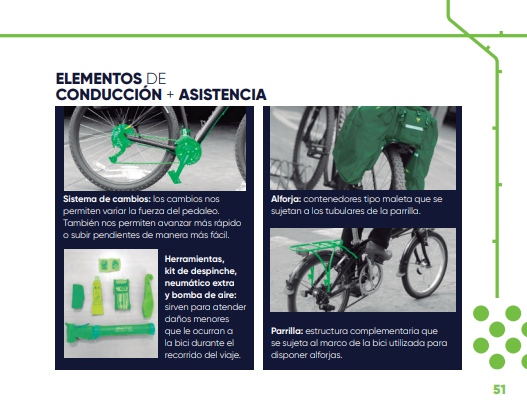 ELEMENTOS DE
CONDUCCIÓN + ASISTENCIA

Sistema de cambios: los cambios nos permiten variar la fuerza del pedaleo. También nos permiten avanzar más rápido o subir pendientes de manera más fácil.

Herramientas, kit de despinche, neumático extra y bomba de aire: sirven para atender daños menores que le ocurran a la bici durante el recorrido del viaje.

Alforja: contenedores tipo maleta que se sujetan a los tubulares de la parrilla.

Parrilla: estructura complementaria que se sujeta al marco de la bici utilizada para disponer alforjas.

51